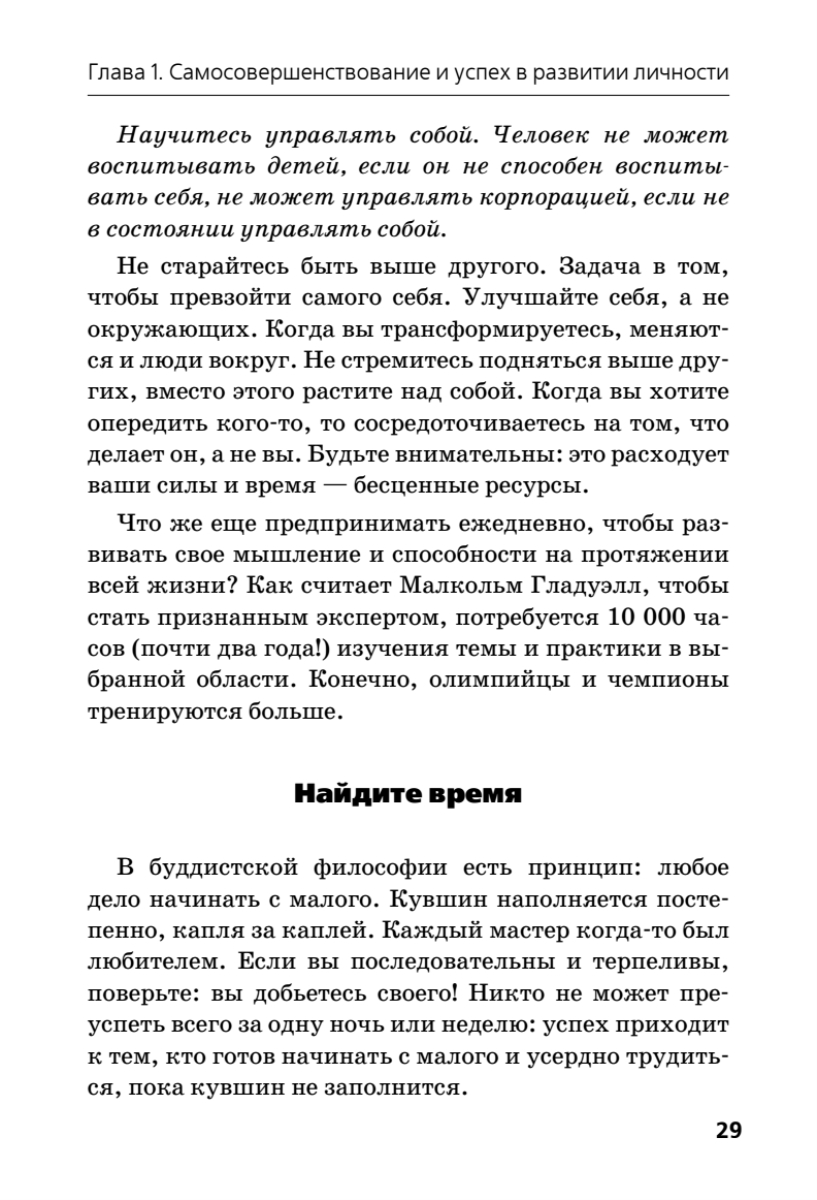 Глава 1. Самосовершенствование и успех в развитии личности

Научитесь управлять собой. Человек не может воспитывать детей, если он не способен воспитывать себя, не может управлять корпорацией, если не в состоянии управлять собой.

Не старайтесь быть выше другого. Задача в том, чтобы превзойти самого себя. Улучшайте себя, а не окружающих. Когда вы трансформируетесь, меняются и люди вокруг. Не стремитесь подняться выше других, вместо этого растите над собой. Когда вы хотите опередить кого-то, то сосредоточиваетесь на том, что делает он, а не вы. Будьте внимательны: это расходует ваши силы и время — бесценные ресурсы.

Что же еще предпринимать ежедневно, чтобы развивать свое мышление и способности на протяжении всей жизни? Как считает Малкольм Гладуэлл, чтобы стать признанным экспертом, потребуется 10 000 часов (почти два года!) изучения темы и практики в выбранной области. Конечно, олимпийцы и чемпионы тренируются больше.

Найдите время

В буддистской философии есть принцип: любое дело начинать с малого. Кувшин наполняется постепенно, капля за каплей. Каждый мастер когда-то был любителем. Если вы последовательны и терпеливы, поверьте: вы добьетесь своего! Никто не может преуспеть всего за одну ночь или неделю: успех приходит к тем, кто готов начинать с малого и усердно трудиться, пока кувшин не заполнится.

29